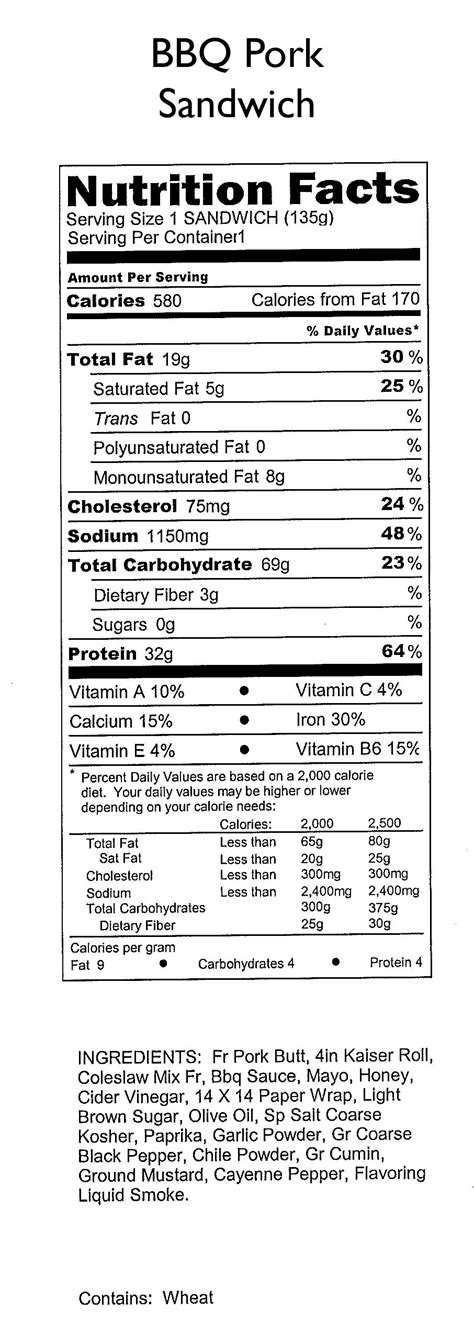 BBQ Pork Sandwich

Nutrition Facts
Serving Size 1 SANDWICH (135g)
Serving Per Container1

Amount Per Serving
Calories 580 Calories from Fat 170
% Daily Values*
Total Fat 19g 30 %
Saturated Fat 5g 25 %
Trans Fat 0 %
Polyunsaturated Fat 0 %
Monounsaturated Fat 8g %
Cholesterol 75mg 24 %
Sodium 1150mg 48 %
Total Carbohydrate 69g 23 %
Dietary Fiber 3g %
Sugars 0g %
Protein 32g 64 %
Vitamin A 10% • Vitamin C 4%
Calcium 15% • Iron 30%
Vitamin E 4% • Vitamin B6 15%

* Percent Daily Values are based on a 2,000 calorie diet. Your daily values may be higher or lower depending on your calorie needs:

| | Calories: | 2,000 | 2,500 |
|---|---|---|---|
| Total Fat | Less than | 65g | 80g |
| Sat Fat | Less than | 20g | 25g |
| Cholesterol | Less than | 300mg | 300mg |
| Sodium | Less than | 2,400mg | 2,400mg |
| Total Carbohydrates | | 300g | 375g |
| Dietary Fiber | | 25g | 30g |

Calories per gram
Fat 9 • Carbohydrates 4 • Protein 4

INGREDIENTS: Fr Pork Butt, 4in Kaiser Roll, Coleslaw Mix Fr, Bbq Sauce, Mayo, Honey, Cider Vinegar, 14 X 14 Paper Wrap, Light Brown Sugar, Olive Oil, Sp Salt Coarse Kosher, Paprika, Garlic Powder, Gr Coarse Black Pepper, Chile Powder, Gr Cumin, Ground Mustard, Cayenne Pepper, Flavoring Liquid Smoke.

Contains: Wheat